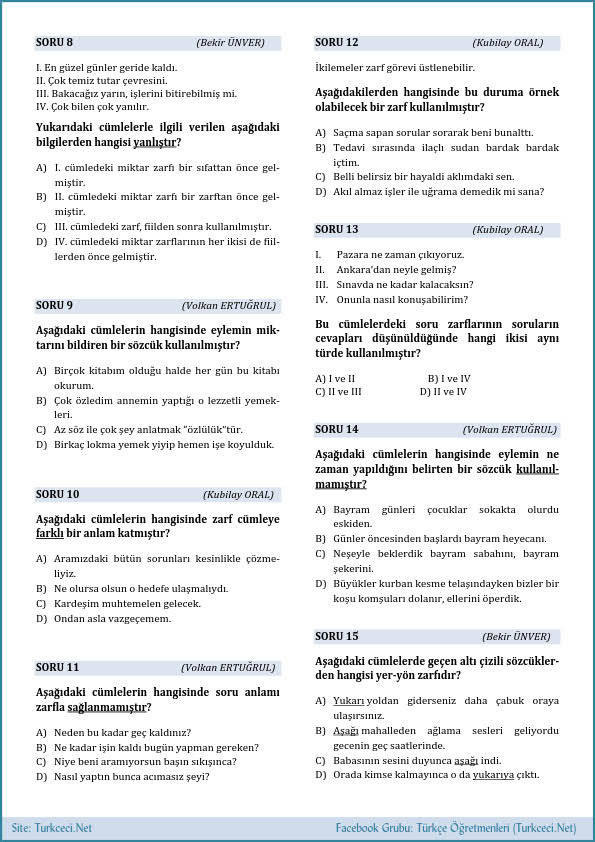 SORU 8 (Bekir ÜNVER)

I. En güzel günler geride kaldı.
II. Çok temiz tutar çevresini.
III. Bakacağız yarın, işlerini bitirebilmiş mi.
IV. Çok bilen çok yanılır.

Yukarıdaki cümlelerle ilgili verilen aşağıdaki bilgilerden hangisi yanlıştır?

A) I. cümledeki miktar zarfı bir sıfattan önce gelmiştir.
B) II. cümledeki miktar zarfı bir zarftan önce gelmiştir.
C) III. cümledeki zarf, fiilden sonra kullanılmıştır.
D) IV. cümledeki miktar zarflarının her ikisi de fiillerden önce gelmiştir.

SORU 9 (Volkan ERTUĞRUL)

Aşağıdaki cümlelerin hangisinde eylemin miktarını bildiren bir sözcük kullanılmıştır?

A) Birçok kitabım olduğu halde her gün bu kitabı okurum.
B) Çok özledim annemin yaptığı o lezzetli yemekleri.
C) Az söz ile çok şey anlatmak "özlülük"tür.
D) Birkaç lokma yemek yiyip hemen işe koyulduk.

SORU 10 (Kubilay ORAL)

Aşağıdaki cümlelerin hangisinde zarf cümleye farklı bir anlam katmıştır?

A) Aramızdaki bütün sorunları kesinlikle çözmeliyiz.
B) Ne olursa olsun o hedefe ulaşmalıydı.
C) Kardeşim muhtemelen gelecek.
D) Ondan asla vazgeçemem.

SORU 11 (Volkan ERTUĞRUL)

Aşağıdaki cümlelerin hangisinde soru anlamı zarfla sağlanmamıştır?

A) Neden bu kadar geç kaldınız?
B) Ne kadar işin kaldı bugün yapman gereken?
C) Niye beni aramıyorsun başın sıkışınca?
D) Nasıl yaptın bunca acımasız şeyi?

SORU 12 (Kubilay ORAL)

İkilemeler zarf görevi üstlenebilir.

Aşağıdakilerden hangisinde bu duruma örnek olabilecek bir zarf kullanılmıştır?

A) Saçma sapan sorular sorarak beni bunalttı.
B) Tedavi sırasında ilaçlı sudan bardak bardak içtim.
C) Belli belirsiz bir hayaldi aklımdaki sen.
D) Akıl almaz işler ile uğrama demedik mi sana?

SORU 13 (Kubilay ORAL)

I. Pazara ne zaman çıkıyoruz.
II. Ankara'dan neyle gelmiş?
III. Sınavda ne kadar kalacaksın?
IV. Onunla nasıl konuşabilirim?

Bu cümlelerdeki soru zarflarının soruların cevapları düşünüldüğünde hangi ikisi aynı türde kullanılmıştır?

A) I ve II B) I ve IV
C) II ve III D) II ve IV

SORU 14 (Volkan ERTUĞRUL)

Aşağıdaki cümlelerin hangisinde eylemin ne zaman yapıldığını belirten bir sözcük kullanılmamıştır?

A) Bayram günleri çocuklar sokakta olurdu eskiden.
B) Günler öncesinden başlardı bayram heyecanı.
C) Neşeyle beklerdik bayram sabahını, bayram şekerini.
D) Büyükler kurban kesme telaşındayken bizler bir koşu komşuları dolanır, ellerini öperdik.

SORU 15 (Bekir ÜNVER)

Aşağıdaki cümlelerde geçen altı çizili sözcüklerden hangisi yer-yön zarfıdır?

A) Yukarı yoldan giderseniz daha çabuk oraya ulaşırsınız.
B) Aşağı mahalleden ağlama sesleri geliyordu gecenin geç saatlerinde.
C) Babasının sesini duyunca aşağı indi.
D) Orada kimse kalmayınca o da yukarıya çıktı.

Site: Turkceci.Net Facebook Grubu: Türkçe Öğretmenleri (Turkceci.Net)